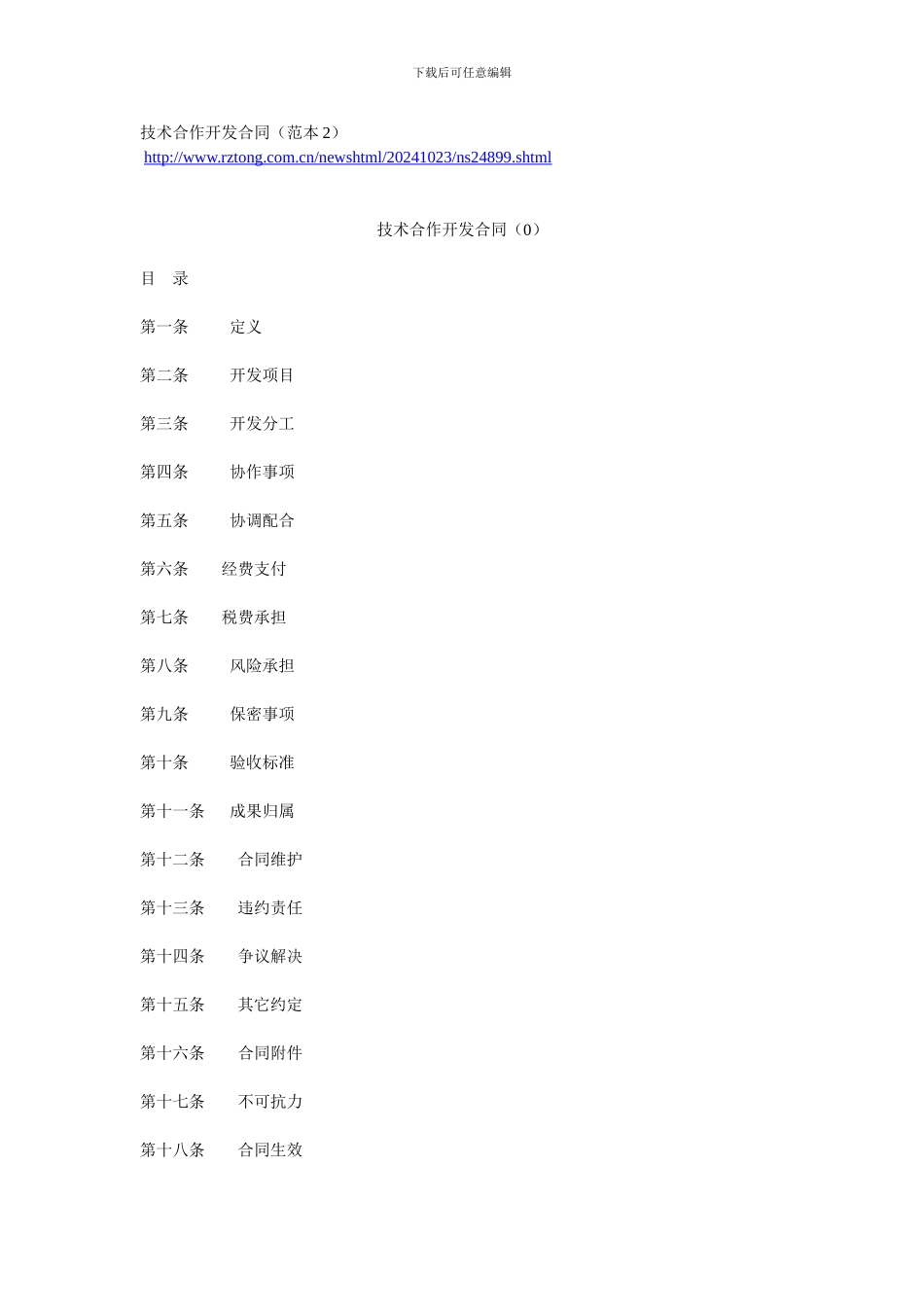 下载后可任意编辑

技术合作开发合同（范本 2）
http://www.rztong.com.cn/newshtml/20241023/ns24899.shtml

技术合作开发合同（0）

目　录

第一条　　定义

第二条　　开发项目

第三条　　开发分工

第四条　　协作事项

第五条　　协调配合

第六条　　经费支付

第七条　　税费承担

第八条　　风险承担

第九条　　保密事项

第十条　　验收标准

第十一条　　成果归属

第十二条　　合同维护

第十三条　　违约责任

第十四条　　争议解决

第十五条　　其它约定

第十六条　　合同附件

第十七条　　不可抗力

第十八条　　合同生效